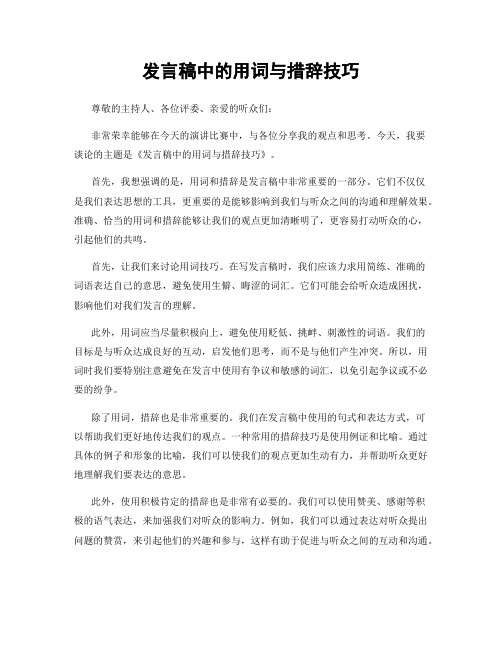 发言稿中的用词与措辞技巧

尊敬的主持人、各位评委、亲爱的听众们：

非常荣幸能够在今天的演讲比赛中，与各位分享我的观点和思考。今天，我要谈论的主题是《发言稿中的用词与措辞技巧》。

首先，我想强调的是，用词和措辞是发言稿中非常重要的一部分。它们不仅仅是我们表达思想的工具，更重要的是能够影响到我们与听众之间的沟通和理解效果。准确、恰当的用词和措辞能够让我们的观点更加清晰明了，更容易打动听众的心，引起他们的共鸣。

首先，让我们来讨论用词技巧。在写发言稿时，我们应该力求用简练、准确的词语表达自己的意思，避免使用生僻、晦涩的词汇。它们可能会给听众造成困扰，影响他们对我们发言的理解。

此外，用词应当尽量积极向上，避免使用贬低、挑衅、刺激性的词语。我们的目标是与听众达成良好的互动，启发他们思考，而不是与他们产生冲突。所以，用词时我们要特别注意避免在发言中使用有争议和敏感的词汇，以免引起争议或不必要的纷争。

除了用词，措辞也是非常重要的。我们在发言稿中使用的句式和表达方式，可以帮助我们更好地传达我们的观点。一种常用的措辞技巧是使用例证和比喻。通过具体的例子和形象的比喻，我们可以使我们的观点更加生动有力，并帮助听众更好地理解我们要表达的意思。

此外，使用积极肯定的措辞也是非常有必要的。我们可以使用赞美、感谢等积极的语气表达，来加强我们对听众的影响力。例如，我们可以通过表达对听众提出问题的赞赏，来引起他们的兴趣和参与，这样有助于促进与听众之间的互动和沟通。